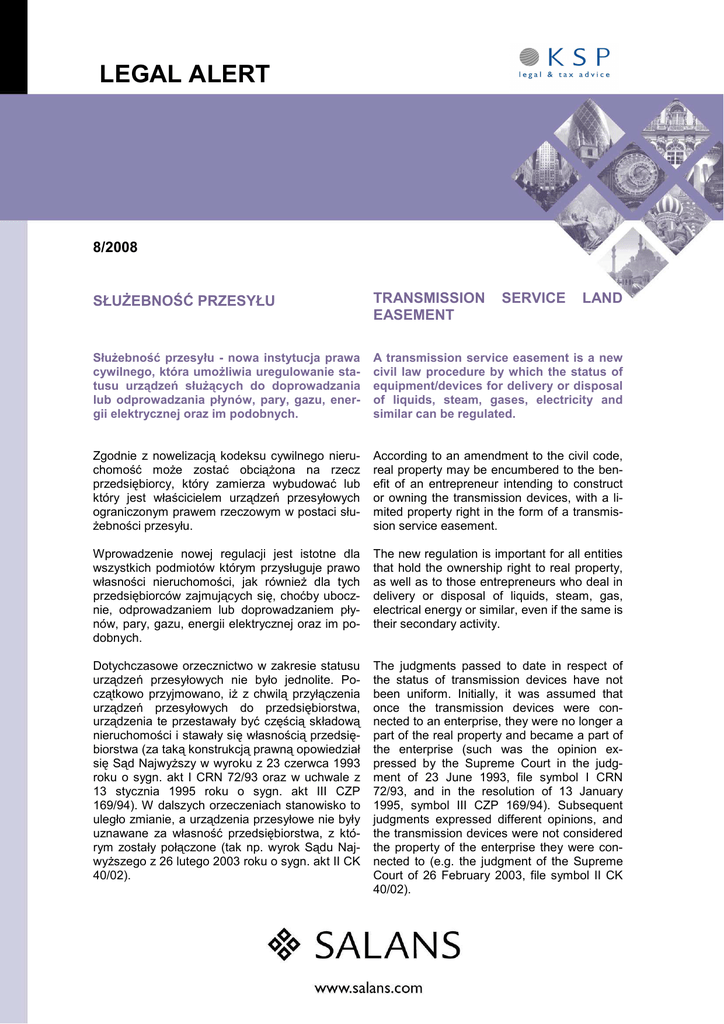 LEGAL ALERT

KSP
legal & tax advice

8/2008

SŁUŻEBNOŚĆ PRZESYŁU

Służebność przesyłu - nowa instytucja prawa cywilnego, która umożliwia uregulowanie statusu urządzeń służących do doprowadzania lub odprowadzania płynów, pary, gazu, energii elektrycznej oraz im podobnych.

Zgodnie z nowelizacją kodeksu cywilnego nieruchomość może zostać obciążona na rzecz przedsiębiorcy, który zamierza wybudować lub który jest właścicielem urządzeń przesyłowych ograniczonym prawem rzeczowym w postaci służebności przesyłu.

Wprowadzenie nowej regulacji jest istotne dla wszystkich podmiotów którym przysługuje prawo własności nieruchomości, jak również dla tych przedsiębiorców zajmujących się, choćby ubocznie, odprowadzaniem lub doprowadzaniem płynów, pary, gazu, energii elektrycznej oraz im podobnych.

Dotychczasowe orzecznictwo w zakresie statusu urządzeń przesyłowych nie było jednolite. Początkowo przyjmowano, iż z chwilą przyłączenia urządzeń przesyłowych do przedsiębiorstwa, urządzenia te przestawały być częścią składową nieruchomości i stawały się własnością przedsiębiorstwa (za taką konstrukcją prawną opowiedział się Sąd Najwyższy w wyroku z 23 czerwca 1993 roku o sygn. akt I CRN 72/93 oraz w uchwale z 13 stycznia 1995 roku o sygn. akt III CZP 169/94). W dalszych orzeczeniach stanowisko to uległo zmianie, a urządzenia przesyłowe nie były uznawane za własność przedsiębiorstwa, z którym zostały połączone (tak np. wyrok Sądu Najwyższego z 26 lutego 2003 roku o sygn. akt II CK 40/02).

TRANSMISSION SERVICE LAND EASEMENT

A transmission service easement is a new civil law procedure by which the status of equipment/devices for delivery or disposal of liquids, steam, gases, electricity and similar can be regulated.

According to an amendment to the civil code, real property may be encumbered to the benefit of an entrepreneur intending to construct or owning the transmission devices, with a limited property right in the form of a transmission service easement.

The new regulation is important for all entities that hold the ownership right to real property, as well as to those entrepreneurs who deal in delivery or disposal of liquids, steam, gas, electrical energy or similar, even if the same is their secondary activity.

The judgments passed to date in respect of the status of transmission devices have not been uniform. Initially, it was assumed that once the transmission devices were connected to an enterprise, they were no longer a part of the real property and became a part of the enterprise (such was the opinion expressed by the Supreme Court in the judgment of 23 June 1993, file symbol I CRN 72/93, and in the resolution of 13 January 1995, symbol III CZP 169/94). Subsequent judgments expressed different opinions, and the transmission devices were not considered the property of the enterprise they were connected to (e.g. the judgment of the Supreme Court of 26 February 2003, file symbol II CK 40/02).

SALANS

www.salans.com